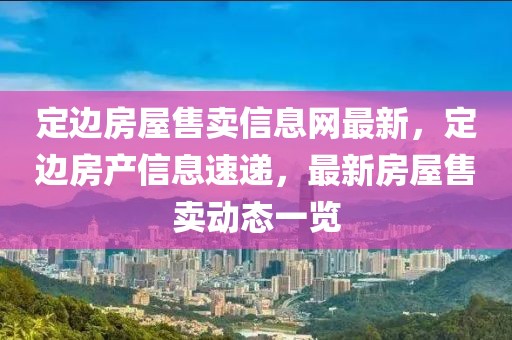 定边房屋售卖信息网最新，定边房产信息速递，最新房屋售卖动态一览